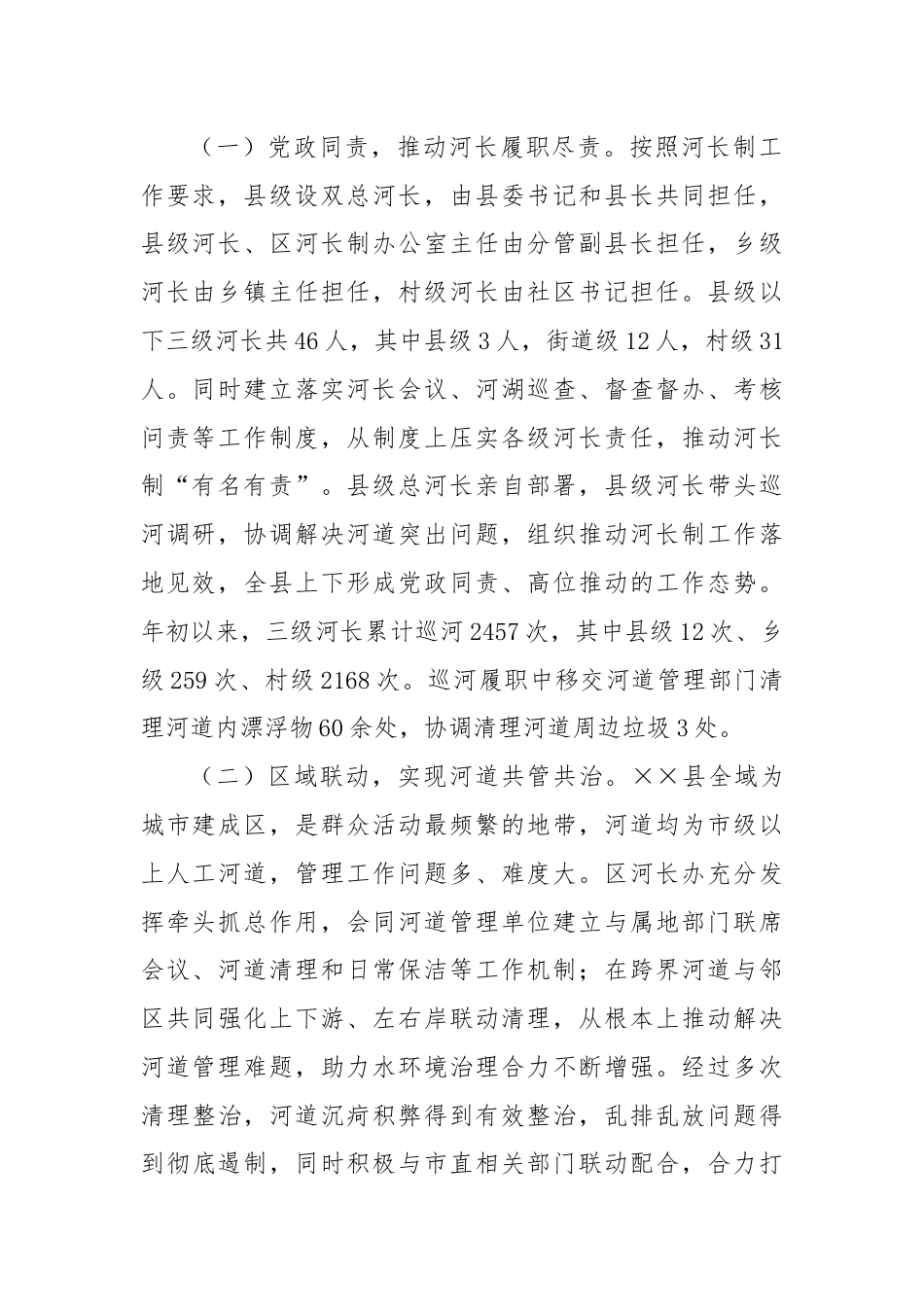 （一）党政同责，推动河长履职尽责。按照河长制工作要求，县级设双总河长，由县委书记和县长共同担任，县级河长、区河长制办公室主任由分管副县长担任，乡级河长由乡镇主任担任，村级河长由社区书记担任。县级以下三级河长共46人，其中县级3人，街道级12人，村级31人。同时建立落实河长会议、河湖巡查、督查督办、考核问责等工作制度，从制度上压实各级河长责任，推动河长制“有名有责”。县级总河长亲自部署，县级河长带头巡河调研，协调解决河道突出问题，组织推动河长制工作落地见效，全县上下形成党政同责、高位推动的工作态势。年初以来，三级河长累计巡河2457次，其中县级12次、乡级259次、村级2168次。巡河履职中移交河道管理部门清理河道内漂浮物60余处，协调清理河道周边垃圾3处。

（二）区域联动，实现河道共管共治。××县全域为城市建成区，是群众活动最频繁的地带，河道均为市级以上人工河道，管理工作问题多、难度大。区河长办充分发挥牵头抓总作用，会同河道管理单位建立与属地部门联席会议、河道清理和日常保洁等工作机制；在跨界河道与邻区共同强化上下游、左右岸联动清理，从根本上推动解决河道管理难题，助力水环境治理合力不断增强。经过多次清理整治，河道沉疴积弊得到有效整治，乱排乱放问题得到彻底遏制，同时积极与市直相关部门联动配合，合力打